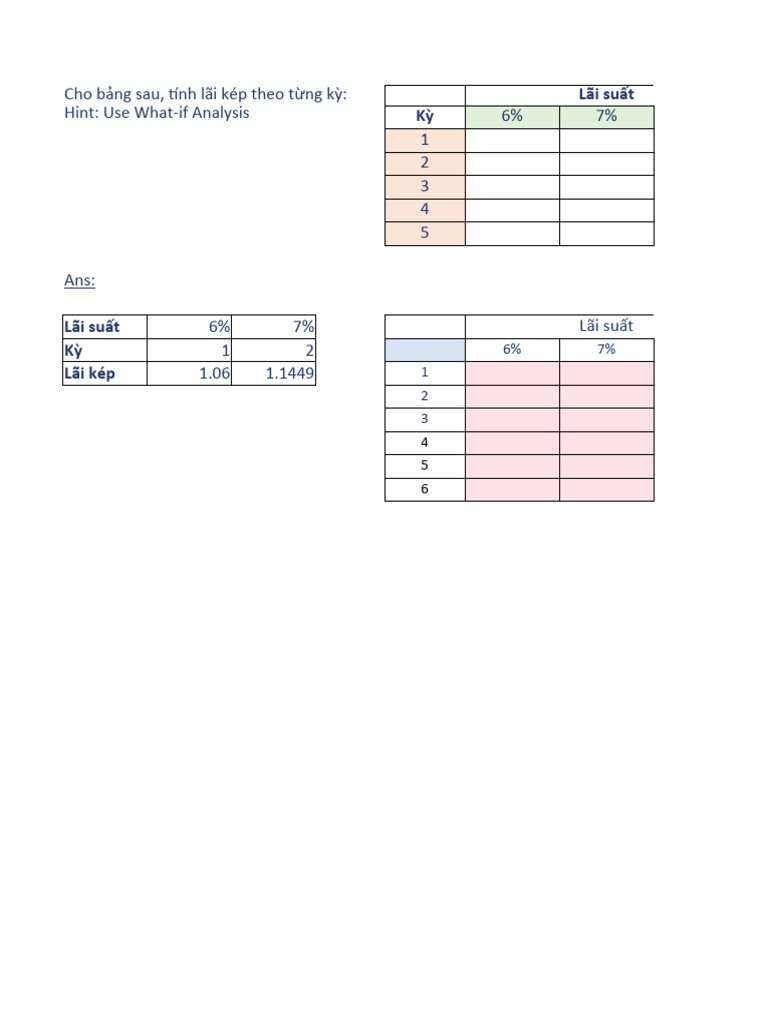 Cho bảng sau, tính lãi kép theo từng kỳ:
Hint: Use What-if Analysis

| | Lãi suất | |
|---|---|---|
| Kỳ | 6% | 7% |
| 1 | | |
| 2 | | |
| 3 | | |
| 4 | | |
| 5 | | |

Ans:

| Lãi suất | 6% | 7% |
|---|---|---|
| Kỳ | 1 | 2 |
| Lãi kép | 1.06 | 1.1449 |

| | Lãi suất | |
|---|---|---|
| | 6% | 7% |
| 1 | | |
| 2 | | |
| 3 | | |
| 4 | | |
| 5 | | |
| 6 | | |